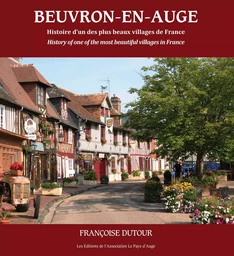 BEUVRON-EN-AUGE

Histoire d'un des plus beaux villages de France

History of one of the most beautiful villages in France

FRANÇOISE DUTOUR

Les Editions de l'Association Le Pays d'Auge